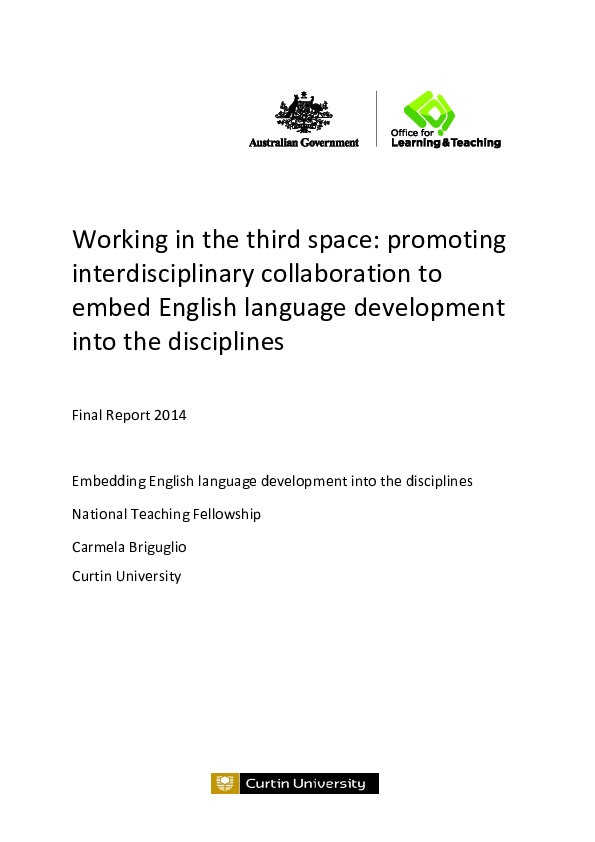 Australian Government

Office for
Learning & Teaching

Working in the third space: promoting interdisciplinary collaboration to embed English language development into the disciplines

Final Report 2014

Embedding English language development into the disciplines

National Teaching Fellowship

Carmela Briguglio

Curtin University

Curtin University